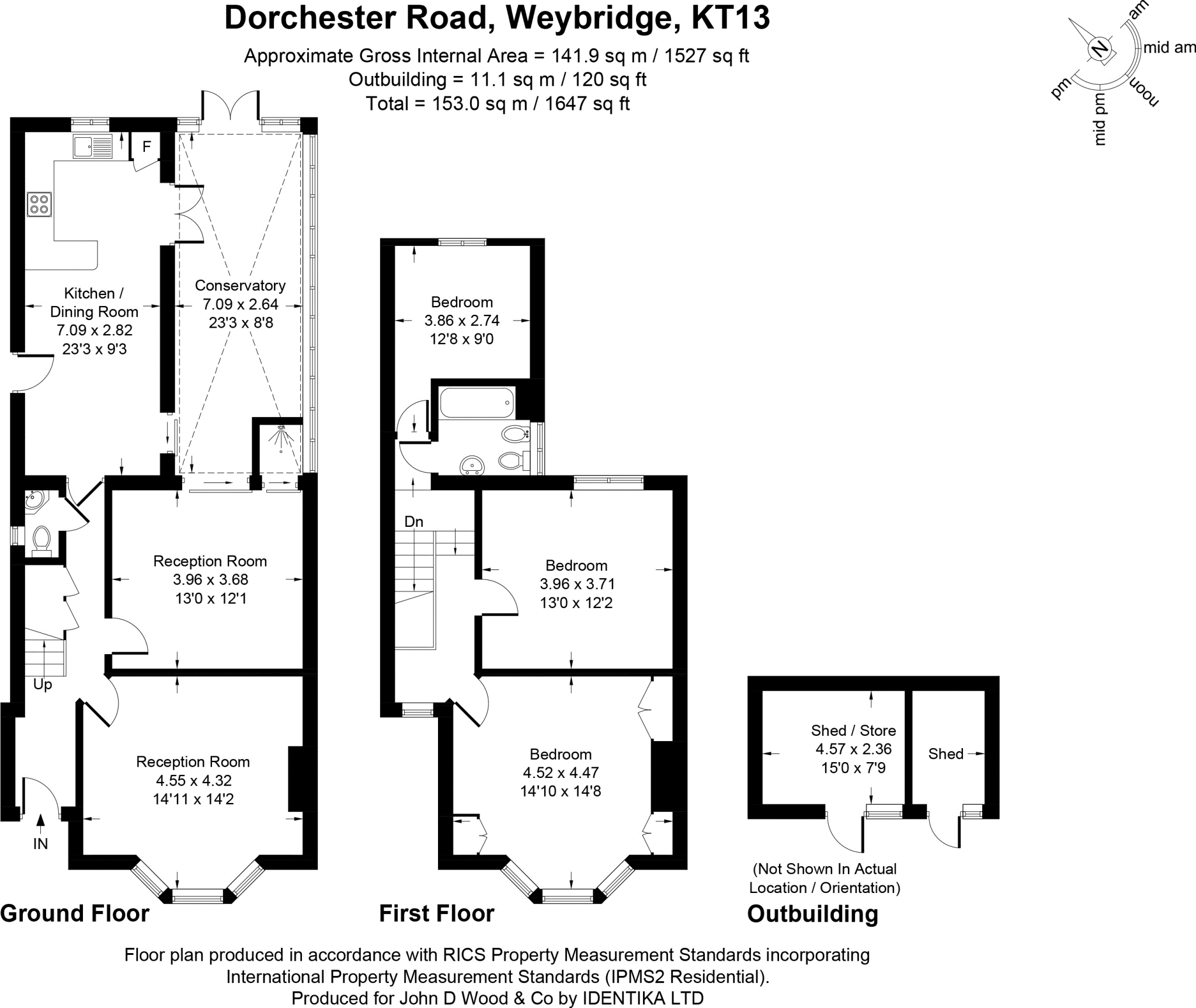 Dorchester Road, Weybridge, KT13

Approximate Gross Internal Area = 141.9 sq m / 1527 sq ft
Outbuilding = 11.1 sq m / 120 sq ft
Total = 153.0 sq m / 1647 sq ft

N
am
mid am
noon
mid pm
pm

F

Kitchen / Dining Room
7.09 x 2.82
23'3 x 9'3

Conservatory
7.09 x 2.64
23'3 x 8'8

Reception Room
3.96 x 3.68
13'0 x 12'1

Up

Reception Room
4.55 x 4.32
14'11 x 14'2

IN

Ground Floor

Bedroom
3.86 x 2.74
12'8 x 9'0

Dn

Bedroom
3.96 x 3.71
13'0 x 12'2

Bedroom
4.52 x 4.47
14'10 x 14'8

First Floor

Shed / Store
4.57 x 2.36
15'0 x 7'9

Shed

(Not Shown In Actual Location / Orientation)

Outbuilding

Floor plan produced in accordance with RICS Property Measurement Standards incorporating International Property Measurement Standards (IPMS2 Residential).
Produced for John D Wood & Co by IDENTIKA LTD